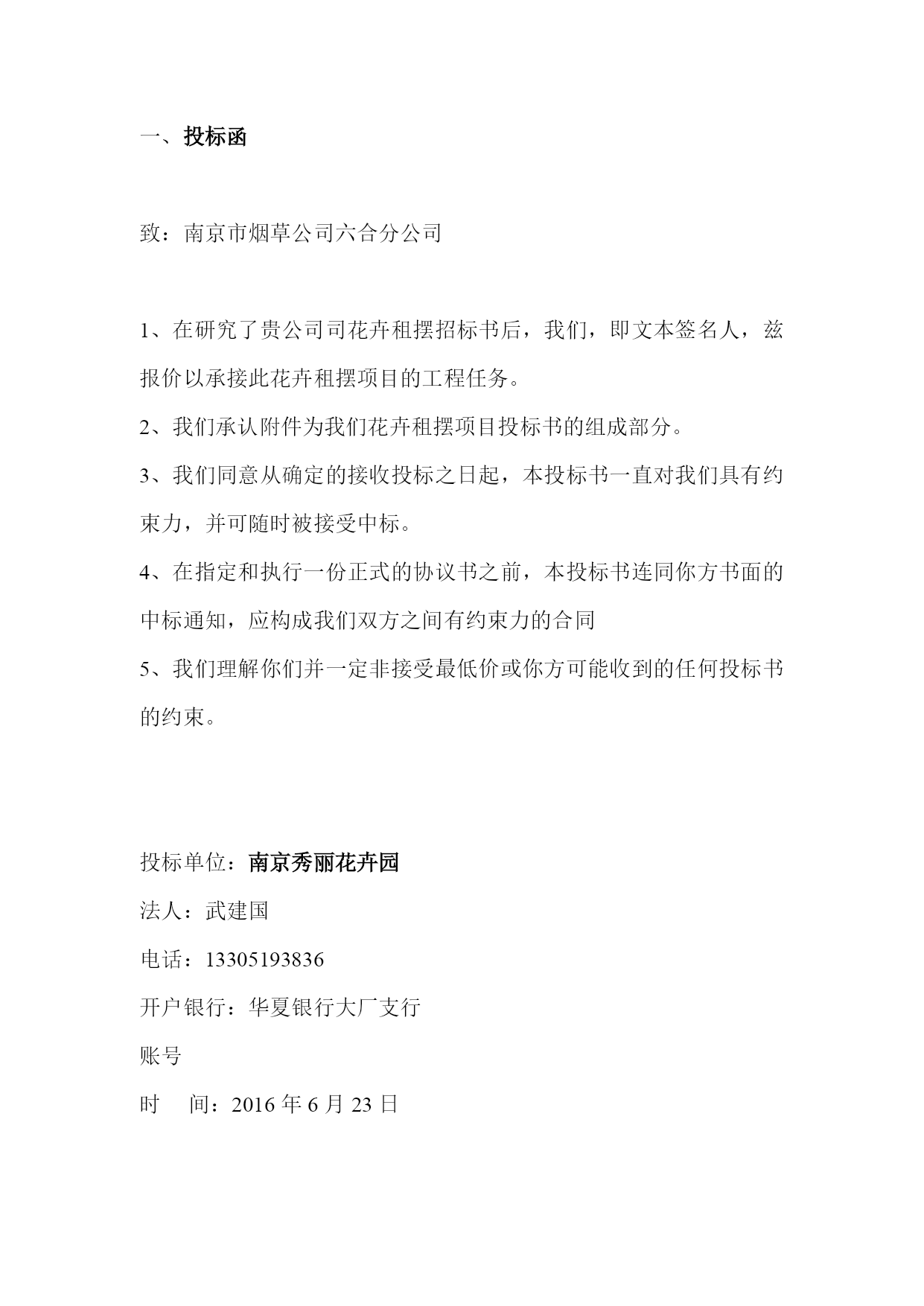 一、投标函

致：南京市烟草公司六合分公司

1、在研究了贵公司司花卉租摆招标书后，我们，即文本签名人，兹报价以承接此花卉租摆项目的工程任务。

2、我们承认附件为我们花卉租摆项目投标书的组成部分。

3、我们同意从确定的接收投标之日起，本投标书一直对我们具有约束力，并可随时被接受中标。

4、在指定和执行一份正式的协议书之前，本投标书连同你方书面的中标通知，应构成我们双方之间有约束力的合同

5、我们理解你们并一定非接受最低价或你方可能收到的任何投标书的约束。

投标单位：南京秀丽花卉园

法人：武建国

电话：13305193836

开户银行：华夏银行大厂支行

账号

时　间：2016 年 6 月 23 日